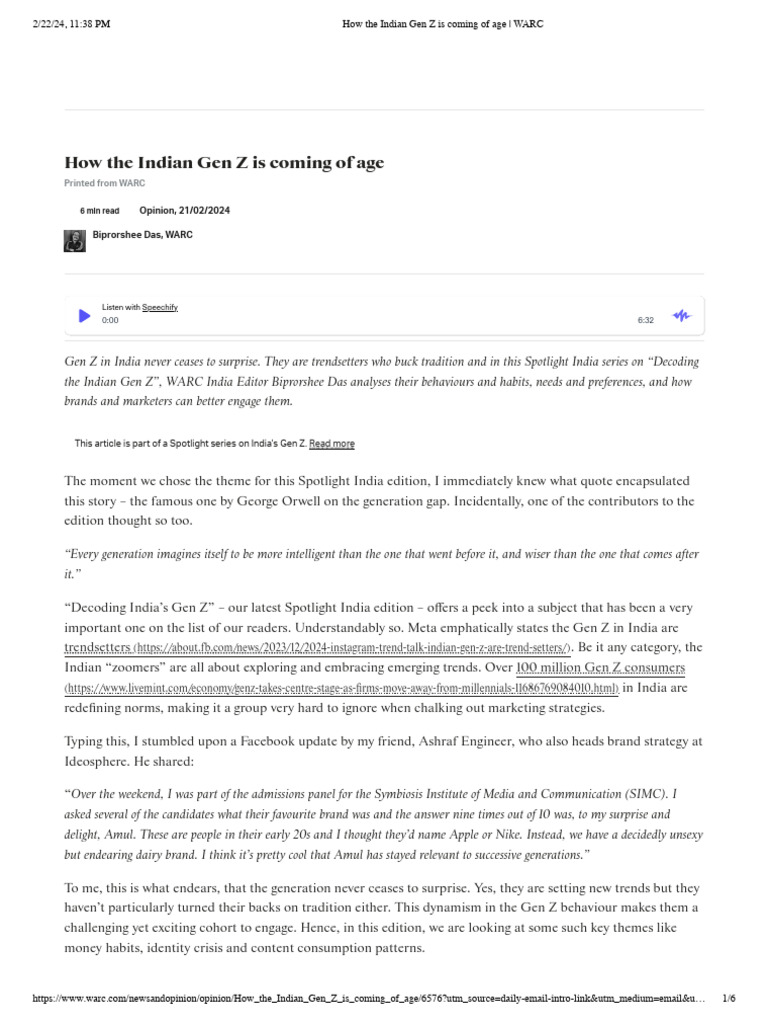 2/22/24, 11:38 PM How the Indian Gen Z is coming of age | WARC

How the Indian Gen Z is coming of age

Printed from WARC

6 min read Opinion, 21/02/2024

Biprorshee Das, WARC

Listen with Speechify
0:00 6:32

Gen Z in India never ceases to surprise. They are trendsetters who buck tradition and in this Spotlight India series on "Decoding the Indian Gen Z", WARC India Editor Biprorshee Das analyses their behaviours and habits, needs and preferences, and how brands and marketers can better engage them.

This article is part of a Spotlight series on India's Gen Z. Read more

The moment we chose the theme for this Spotlight India edition, I immediately knew what quote encapsulated this story – the famous one by George Orwell on the generation gap. Incidentally, one of the contributors to the edition thought so too.

"Every generation imagines itself to be more intelligent than the one that went before it, and wiser than the one that comes after it."

"Decoding India's Gen Z" – our latest Spotlight India edition – offers a peek into a subject that has been a very important one on the list of our readers. Understandably so. Meta emphatically states the Gen Z in India are trendsetters (https://about.fb.com/news/2023/12/2024-instagram-trend-talk-indian-gen-z-are-trend-setters/). Be it any category, the Indian "zoomers" are all about exploring and embracing emerging trends. Over 100 million Gen Z consumers (https://www.livemint.com/economy/genz-takes-centre-stage-as-firms-move-away-from-millennials-11686769084010.html) in India are redefining norms, making it a group very hard to ignore when chalking out marketing strategies.

Typing this, I stumbled upon a Facebook update by my friend, Ashraf Engineer, who also heads brand strategy at Ideosphere. He shared:

"Over the weekend, I was part of the admissions panel for the Symbiosis Institute of Media and Communication (SIMC). I asked several of the candidates what their favourite brand was and the answer nine times out of 10 was, to my surprise and delight, Amul. These are people in their early 20s and I thought they'd name Apple or Nike. Instead, we have a decidedly unsexy but endearing dairy brand. I think it's pretty cool that Amul has stayed relevant to successive generations."

To me, this is what endears, that the generation never ceases to surprise. Yes, they are setting new trends but they haven't particularly turned their backs on tradition either. This dynamism in the Gen Z behaviour makes them a challenging yet exciting cohort to engage. Hence, in this edition, we are looking at some such key themes like money habits, identity crisis and content consumption patterns.

https://www.warc.com/newsandopinion/opinion/How_the_Indian_Gen_Z_is_coming_of_age/6576?utm_source=daily-email-intro-link&utm_medium=email&u… 1/6